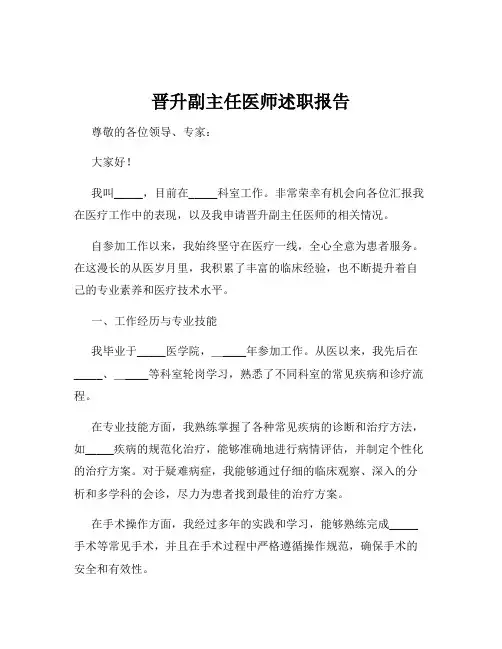 晋升副主任医师述职报告

尊敬的各位领导、专家：

大家好！

我叫_____，目前在_____科室工作。非常荣幸有机会向各位汇报我在医疗工作中的表现，以及我申请晋升副主任医师的相关情况。

自参加工作以来，我始终坚守在医疗一线，全心全意为患者服务。在这漫长的从医岁月里，我积累了丰富的临床经验，也不断提升着自己的专业素养和医疗技术水平。

一、工作经历与专业技能

我毕业于_____医学院，_____年参加工作。从医以来，我先后在_____、_____等科室轮岗学习，熟悉了不同科室的常见疾病和诊疗流程。

在专业技能方面，我熟练掌握了各种常见疾病的诊断和治疗方法，如_____疾病的规范化治疗，能够准确地进行病情评估，并制定个性化的治疗方案。对于疑难病症，我能够通过仔细的临床观察、深入的分析和多学科的会诊，尽力为患者找到最佳的治疗方案。

在手术操作方面，我经过多年的实践和学习，能够熟练完成_____手术等常见手术，并且在手术过程中严格遵循操作规范，确保手术的安全和有效性。